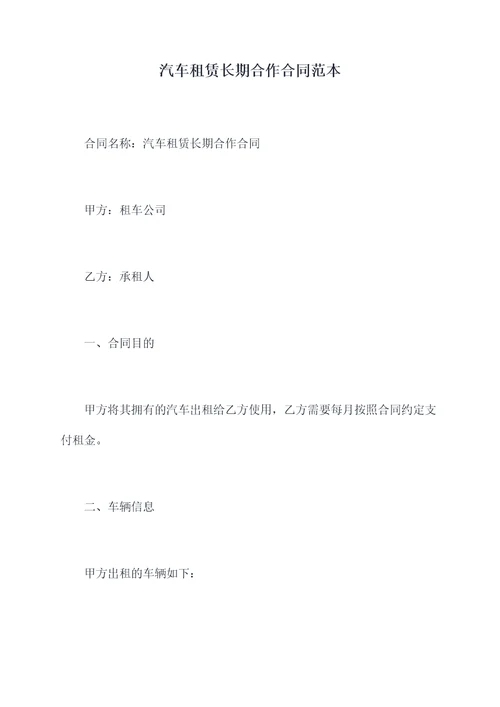 汽车租赁长期合作合同范本

合同名称：汽车租赁长期合作合同

甲方：租车公司

乙方：承租人

一、合同目的

甲方将其拥有的汽车出租给乙方使用，乙方需要每月按照合同约定支付租金。

二、车辆信息

甲方出租的车辆如下：